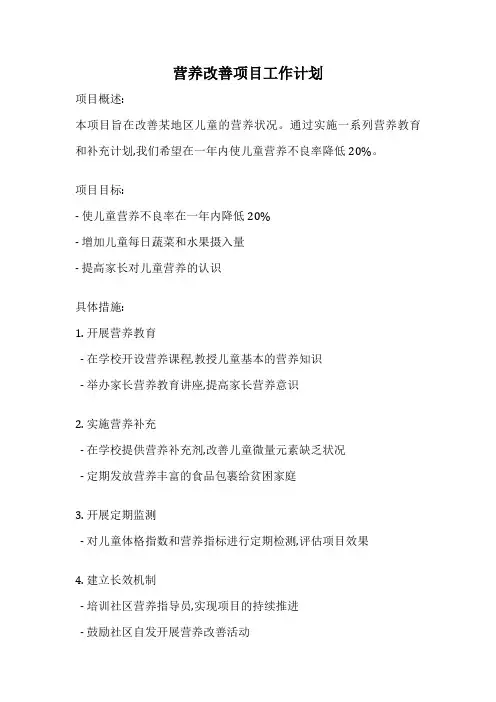 营养改善项目工作计划

项目概述:

本项目旨在改善某地区儿童的营养状况。通过实施一系列营养教育和补充计划,我们希望在一年内使儿童营养不良率降低 20%。

项目目标:

- 使儿童营养不良率在一年内降低 20%

- 增加儿童每日蔬菜和水果摄入量

- 提高家长对儿童营养的认识

具体措施:

1. 开展营养教育

- 在学校开设营养课程,教授儿童基本的营养知识

- 举办家长营养教育讲座,提高家长营养意识

2. 实施营养补充

- 在学校提供营养补充剂,改善儿童微量元素缺乏状况

- 定期发放营养丰富的食品包裹给贫困家庭

3. 开展定期监测

- 对儿童体格指数和营养指标进行定期检测,评估项目效果

4. 建立长效机制

- 培训社区营养指导员,实现项目的持续推进

- 鼓励社区自发开展营养改善活动